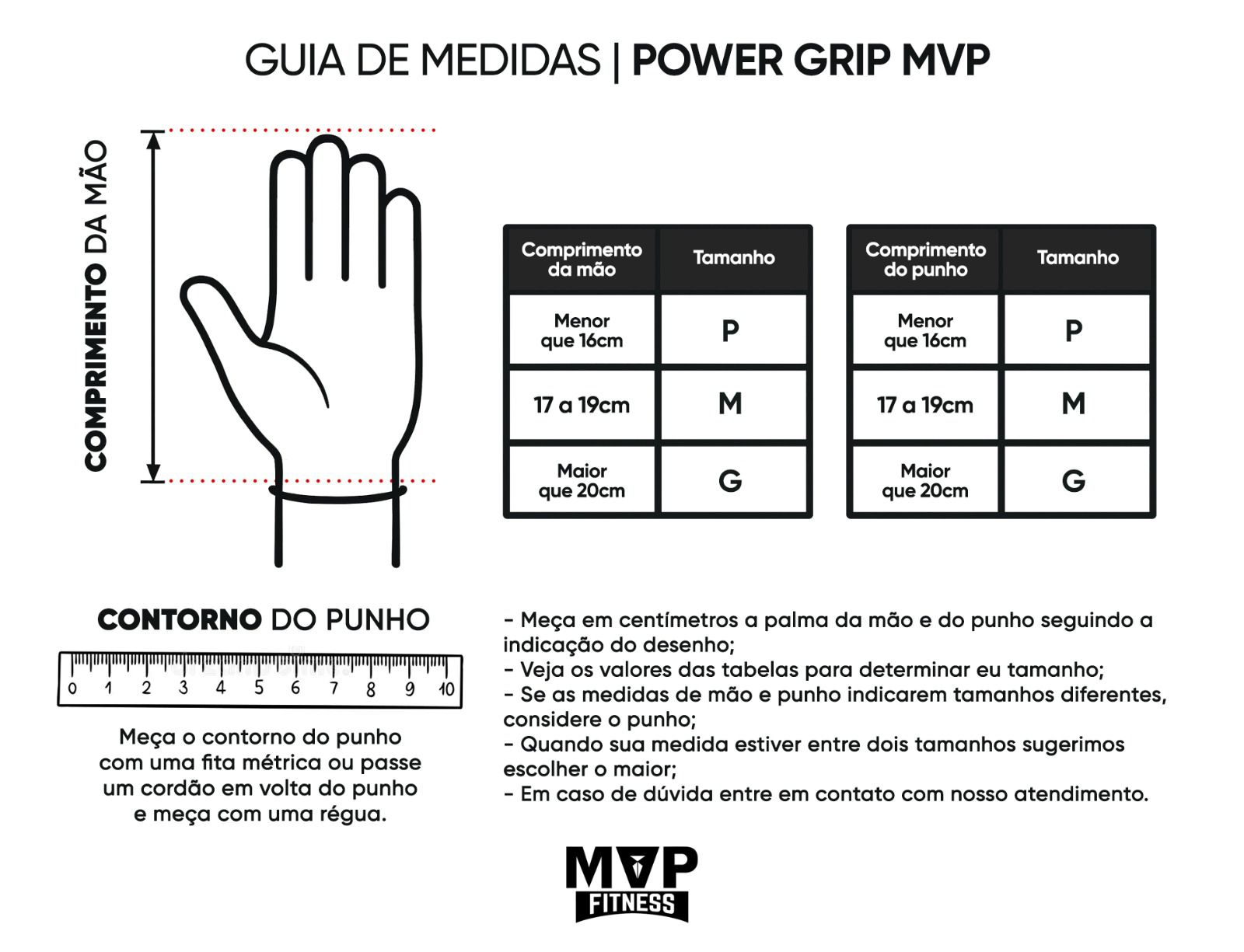 GUIA DE MEDIDAS | POWER GRIP MVP

COMPRIMENTO DA MÃO

| Comprimento da mão | Tamanho |
|---|---|
| Menor que 16cm | P |
| 17 a 19cm | M |
| Maior que 20cm | G |

| Comprimento do punho | Tamanho |
|---|---|
| Menor que 16cm | P |
| 17 a 19cm | M |
| Maior que 20cm | G |

CONTORNO DO PUNHO

0 1 2 3 4 5 6 7 8 9 10

Meça o contorno do punho com uma fita métrica ou passe um cordão em volta do punho e meça com uma régua.

- Meça em centímetros a palma da mão e do punho seguindo a indicação do desenho;
- Veja os valores das tabelas para determinar eu tamanho;
- Se as medidas de mão e punho indicarem tamanhos diferentes, considere o punho;
- Quando sua medida estiver entre dois tamanhos sugerimos escolher o maior;
- Em caso de dúvida entre em contato com nosso atendimento.

MVP FITNESS